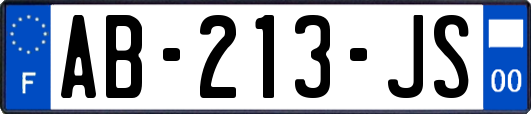 F
AB-213-JS
00